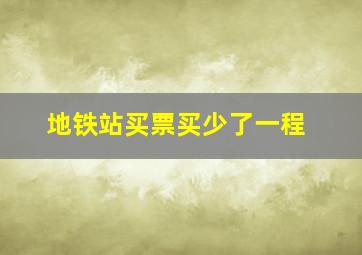 地铁站买票买少了一程